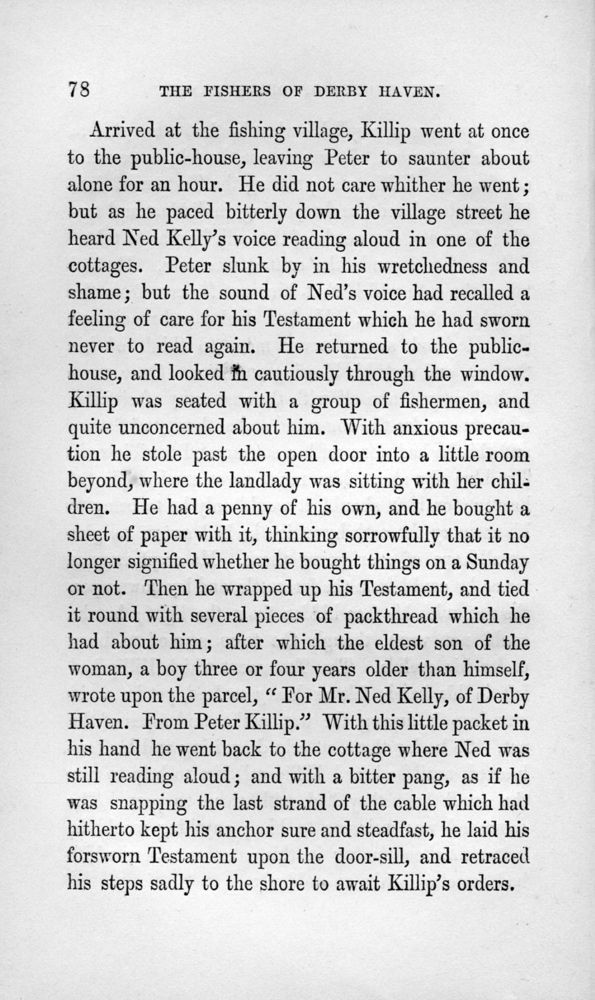 78 THE FISHERS OF DERBY HAVEN.

Arrived at the fishing village, Killip went at once to the public-house, leaving Peter to saunter about alone for an hour. He did not care whither he went; but as he paced bitterly down the village street he heard Ned Kelly's voice reading aloud in one of the cottages. Peter slunk by in his wretchedness and shame; but the sound of Ned's voice had recalled a feeling of care for his Testament which he had sworn never to read again. He returned to the public-house, and looked in cautiously through the window. Killip was seated with a group of fishermen, and quite unconcerned about him. With anxious precaution he stole past the open door into a little room beyond, where the landlady was sitting with her children. He had a penny of his own, and he bought a sheet of paper with it, thinking sorrowfully that it no longer signified whether he bought things on a Sunday or not. Then he wrapped up his Testament, and tied it round with several pieces of packthread which he had about him; after which the eldest son of the woman, a boy three or four years older than himself, wrote upon the parcel, "For Mr. Ned Kelly, of Derby Haven. From Peter Killip." With this little packet in his hand he went back to the cottage where Ned was still reading aloud; and with a bitter pang, as if he was snapping the last strand of the cable which had hitherto kept his anchor sure and steadfast, he laid his forsworn Testament upon the door-sill, and retraced his steps sadly to the shore to await Killip's orders.